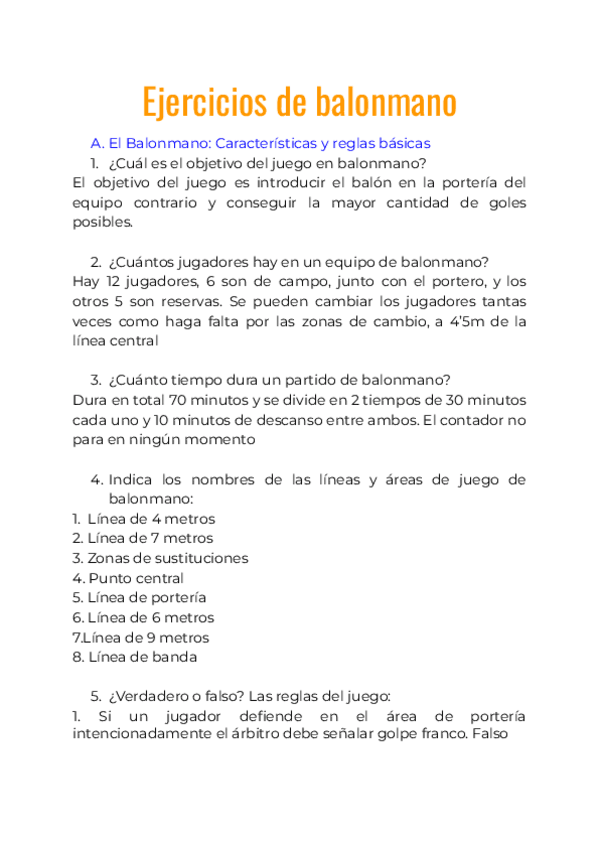 Ejercicios de balonmano

A. El Balonmano: Características y reglas básicas

1. ¿Cuál es el objetivo del juego en balonmano?

El objetivo del juego es introducir el balón en la portería del equipo contrario y conseguir la mayor cantidad de goles posibles.

2. ¿Cuántos jugadores hay en un equipo de balonmano?

Hay 12 jugadores, 6 son de campo, junto con el portero, y los otros 5 son reservas. Se pueden cambiar los jugadores tantas veces como haga falta por las zonas de cambio, a 4'5m de la línea central

3. ¿Cuánto tiempo dura un partido de balonmano?

Dura en total 70 minutos y se divide en 2 tiempos de 30 minutos cada uno y 10 minutos de descanso entre ambos. El contador no para en ningún momento

4. Indica los nombres de las líneas y áreas de juego de balonmano:

1. Línea de 4 metros
2. Línea de 7 metros
3. Zonas de sustituciones
4. Punto central
5. Línea de portería
6. Línea de 6 metros
7.Línea de 9 metros
8. Línea de banda

5. ¿Verdadero o falso? Las reglas del juego:

1. Si un jugador defiende en el área de portería intencionadamente el árbitro debe señalar golpe franco. Falso